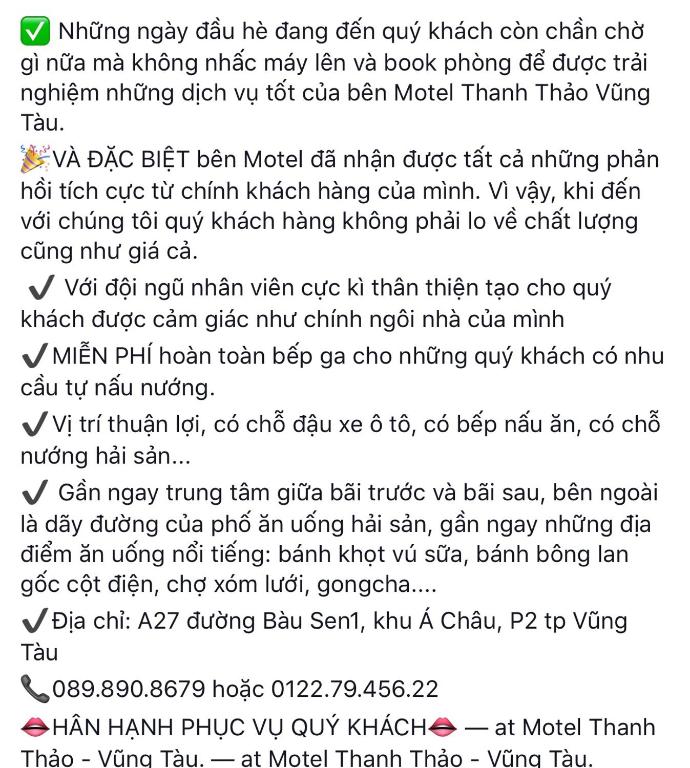 ✅ Những ngày đầu hè đang đến quý khách còn chần chờ gì nữa mà không nhấc máy lên và book phòng để được trải nghiệm những dịch vụ tốt của bên Motel Thanh Thảo Vũng Tàu.

🎉VÀ ĐẶC BIỆT bên Motel đã nhận được tất cả những phản hồi tích cực từ chính khách hàng của mình. Vì vậy, khi đến với chúng tôi quý khách hàng không phải lo về chất lượng cũng như giá cả.

✔️ Với đội ngũ nhân viên cực kì thân thiện tạo cho quý khách được cảm giác như chính ngôi nhà của mình

✔️MIỄN PHÍ hoàn toàn bếp ga cho những quý khách có nhu cầu tự nấu nướng.

✔️Vị trí thuận lợi, có chỗ đậu xe ô tô, có bếp nấu ăn, có chỗ nướng hải sản...

✔️ Gần ngay trung tâm giữa bãi trước và bãi sau, bên ngoài là dãy đường của phố ăn uống hải sản, gần ngay những địa điểm ăn uống nổi tiếng: bánh khọt vú sữa, bánh bông lan gốc cột điện, chợ xóm lưới, gongcha....

✔️Địa chỉ: A27 đường Bàu Sen1, khu Á Châu, P2 tp Vũng Tàu

📞089.890.8679 hoặc 0122.79.456.22

👄HÂN HẠNH PHỤC VỤ QUÝ KHÁCH👄 — at Motel Thanh Thảo - Vũng Tàu. — at Motel Thanh Thảo - Vũng Tàu.